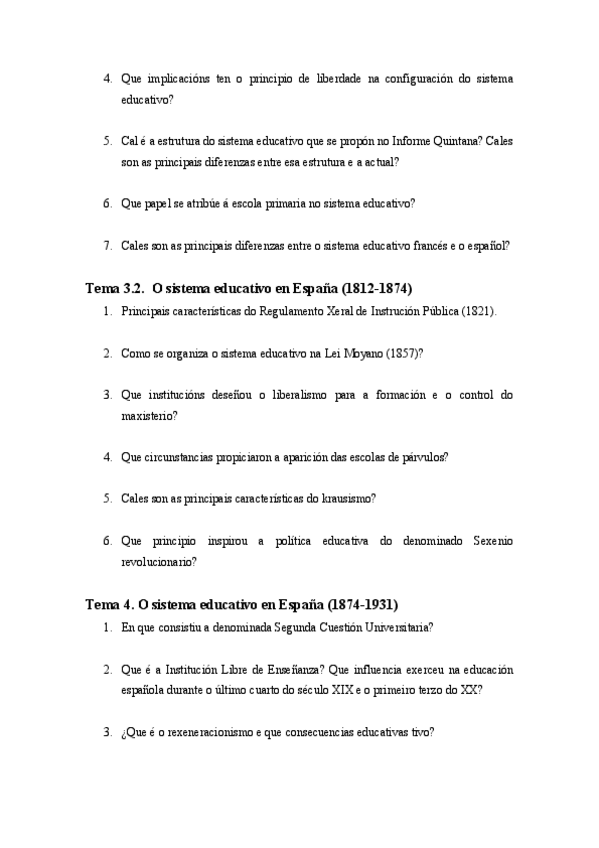 4. Que implicacións ten o principio de liberdade na configuración do sistema educativo?

5. Cal é a estrutura do sistema educativo que se propón no Informe Quintana? Cales son as principais diferenzas entre esa estrutura e a actual?

6. Que papel se atribúe á escola primaria no sistema educativo?

7. Cales son as principais diferenzas entre o sistema educativo francés e o español?

Tema 3.2. O sistema educativo en España (1812-1874)

1. Principais características do Regulamento Xeral de Instrución Pública (1821).

2. Como se organiza o sistema educativo na Lei Moyano (1857)?

3. Que institucións deseñou o liberalismo para a formación e o control do maxisterio?

4. Que circunstancias propiciaron a aparición das escolas de párvulos?

5. Cales son as principais características do krausismo?

6. Que principio inspirou a política educativa do denominado Sexenio revolucionario?

Tema 4. O sistema educativo en España (1874-1931)

1. En que consistiu a denominada Segunda Cuestión Universitaria?

2. Que é a Institución Libre de Enseñanza? Que influencia exerceu na educación española durante o último cuarto do século XIX e o primeiro terzo do XX?

3. ¿Que é o rexeneracionismo e que consecuencias educativas tivo?